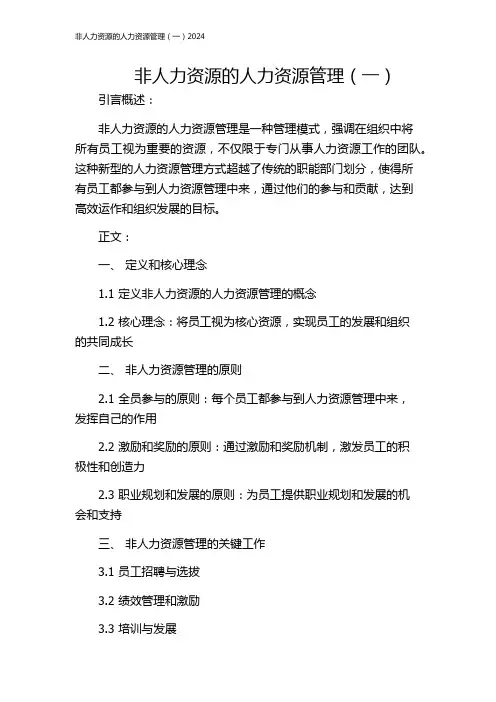 非人力资源的人力资源管理（一）2024

非人力资源的人力资源管理（一）

引言概述：

非人力资源的人力资源管理是一种管理模式，强调在组织中将所有员工视为重要的资源，不仅限于专门从事人力资源工作的团队。这种新型的人力资源管理方式超越了传统的职能部门划分，使得所有员工都参与到人力资源管理中来，通过他们的参与和贡献，达到高效运作和组织发展的目标。

正文：

一、 定义和核心理念

1.1 定义非人力资源的人力资源管理的概念

1.2 核心理念：将员工视为核心资源，实现员工的发展和组织的共同成长

二、 非人力资源管理的原则

2.1 全员参与的原则：每个员工都参与到人力资源管理中来，发挥自己的作用

2.2 激励和奖励的原则：通过激励和奖励机制，激发员工的积极性和创造力

2.3 职业规划和发展的原则：为员工提供职业规划和发展的机会和支持

三、 非人力资源管理的关键工作

3.1 员工招聘与选拔

3.2 绩效管理和激励

3.3 培训与发展